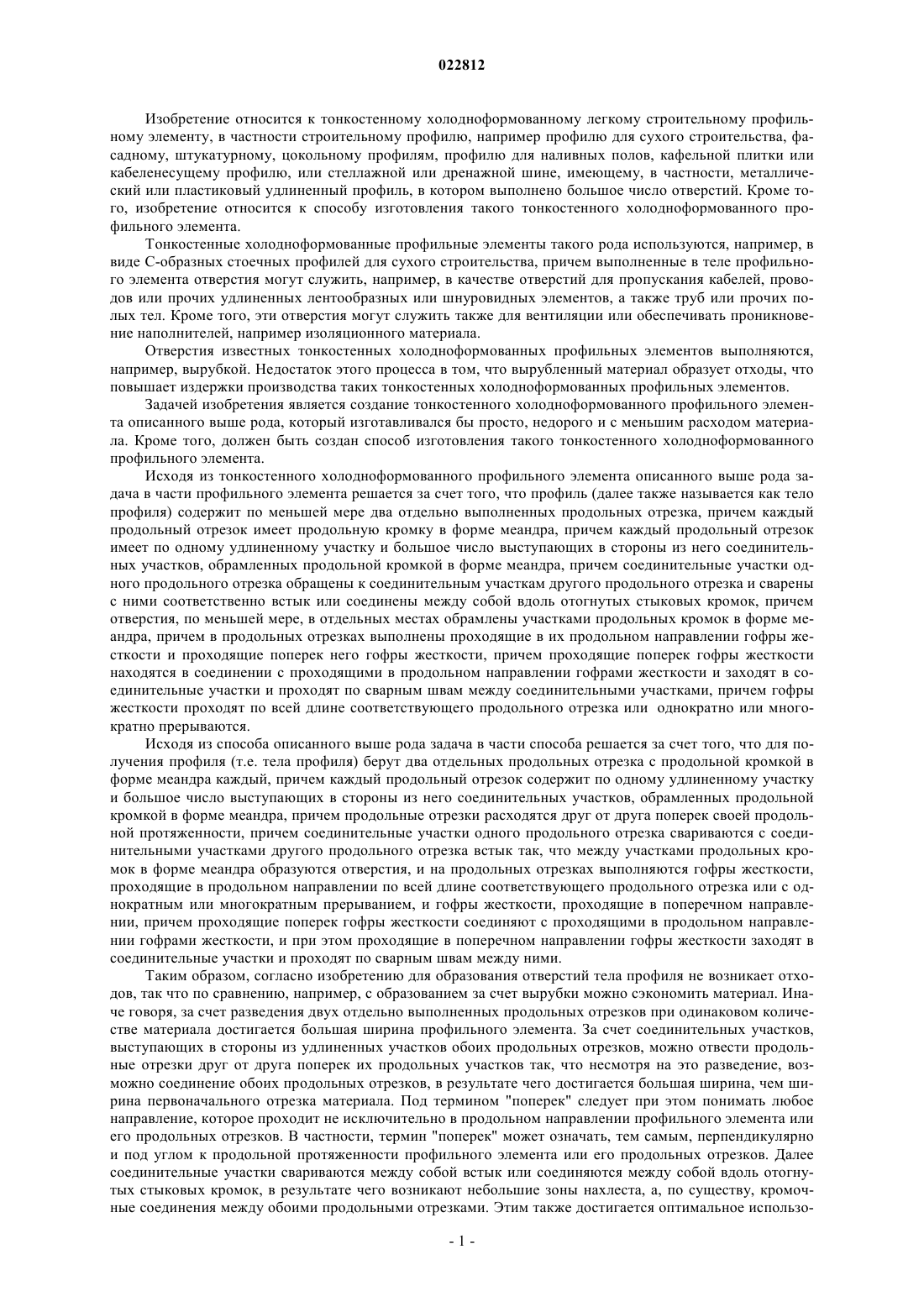 022812

Изобретение относится к тонкостенному холодноформованному легкому строительному профильному элементу, в частности строительному профилю, например профилю для сухого строительства, фасадному, штукатурному, цокольному профилям, профилю для наливных полов, кафельной плитки или кабеленесущему профилю, или стеллажной или дренажной шине, имеющему, в частности, металлический или пластиковый удлиненный профиль, в котором выполнено большое число отверстий. Кроме того, изобретение относится к способу изготовления такого тонкостенного холодноформованного профильного элемента.

Тонкостенные холодноформованные профильные элементы такого рода используются, например, в виде С-образных стоечных профилей для сухого строительства, причем выполненные в теле профильного элемента отверстия могут служить, например, в качестве отверстий для пропускания кабелей, проводов или прочих удлиненных лентообразных или шнуровидных элементов, а также труб или прочих полых тел. Кроме того, эти отверстия могут служить также для вентиляции или обеспечивать проникновение наполнителей, например изоляционного материала.

Отверстия известных тонкостенных холодноформованных профильных элементов выполняются, например, вырубкой. Недостаток этого процесса в том, что вырубленный материал образует отходы, что повышает издержки производства таких тонкостенных холодноформованных профильных элементов.

Задачей изобретения является создание тонкостенного холодноформованного профильного элемента описанного выше рода, который изготавливался бы просто, недорого и с меньшим расходом материала. Кроме того, должен быть создан способ изготовления такого тонкостенного холодноформованного профильного элемента.

Исходя из тонкостенного холодноформованного профильного элемента описанного выше рода задача в части профильного элемента решается за счет того, что профиль (далее также называется как тело профиля) содержит по меньшей мере два отдельно выполненных продольных отрезка, причем каждый продольный отрезок имеет продольную кромку в форме меандра, причем каждый продольный отрезок имеет по одному удлиненному участку и большое число выступающих в стороны из него соединительных участков, обрамленных продольной кромкой в форме меандра, причем соединительные участки одного продольного отрезка обращены к соединительным участкам другого продольного отрезка и сварены с ними соответственно встык или соединены между собой вдоль отогнутых стыковых кромок, причем отверстия, по меньшей мере, в отдельных местах обрамлены участками продольных кромок в форме меандра, причем в продольных отрезках выполнены проходящие в их продольном направлении гофры жесткости и проходящие поперек него гофры жесткости, причем проходящие поперек гофры жесткости находятся в соединении с проходящими в продольном направлении гофрами жесткости и заходят в соединительные участки и проходят по сварным швам между соединительными участками, причем гофры жесткости проходят по всей длине соответствующего продольного отрезка или однократно или многократно прерываются.

Исходя из способа описанного выше рода задача в части способа решается за счет того, что для получения профиля (т.е. тела профиля) берут два отдельных продольных отрезка с продольной кромкой в форме меандра каждый, причем каждый продольный отрезок содержит по одному удлиненному участку и большое число выступающих в стороны из него соединительных участков, обрамленных продольной кромкой в форме меандра, причем продольные отрезки расходятся друг от друга поперек своей продольной протяженности, причем соединительные участки одного продольного отрезка свариваются с соединительными участками другого продольного отрезка встык так, что между участками продольных кромок в форме меандра образуются отверстия, и на продольных отрезках выполняются гофры жесткости, проходящие в продольном направлении по всей длине соответствующего продольного отрезка или с однократным или многократным прерыванием, и гофры жесткости, проходящие в поперечном направлении, причем проходящие поперек гофры жесткости соединяют с проходящими в продольном направлении гофрами жесткости, и при этом проходящие в поперечном направлении гофры жесткости заходят в соединительные участки и проходят по сварным швам между ними.

Таким образом, согласно изобретению для образования отверстий тела профиля не возникает отходов, так что по сравнению, например, с образованием за счет вырубки можно сэкономить материал. Иначе говоря, за счет разведения двух отдельно выполненных продольных отрезков при одинаковом количестве материала достигается большая ширина профильного элемента. За счет соединительных участков, выступающих в стороны из удлиненных участков обоих продольных отрезков, можно отвести продольные отрезки друг от друга поперек их продольных участков так, что несмотря на это разведение, возможно соединение обоих продольных отрезков, в результате чего достигается большая ширина, чем ширина первоначального отрезка материала. Под термином "поперек" следует при этом понимать любое направление, которое проходит не исключительно в продольном направлении профильного элемента или его продольных отрезков. В частности, термин "поперек" может означать, тем самым, перпендикулярно и под углом к продольной протяженности профильного элемента или его продольных отрезков. Далее соединительные участки свариваются между собой встык или соединяются между собой вдоль отогнутых стыковых кромок, в результате чего возникают небольшие зоны нахлеста, а, по существу, кромочные соединения между обоими продольными отрезками. Этим также достигается оптимальное использо-

- 1 -